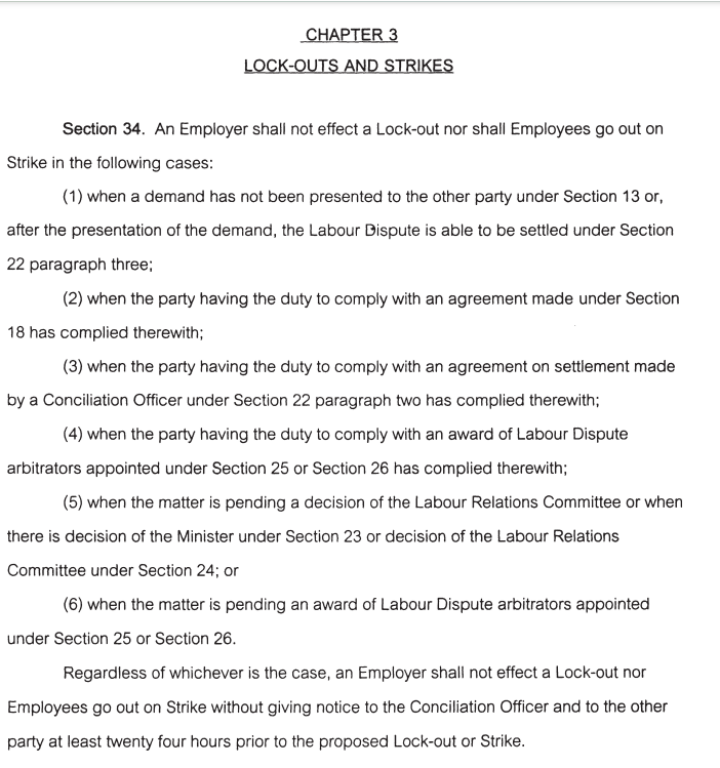 CHAPTER 3

LOCK-OUTS AND STRIKES

Section 34. An Employer shall not effect a Lock-out nor shall Employees go out on Strike in the following cases:

(1) when a demand has not been presented to the other party under Section 13 or, after the presentation of the demand, the Labour Dispute is able to be settled under Section 22 paragraph three;

(2) when the party having the duty to comply with an agreement made under Section 18 has complied therewith;

(3) when the party having the duty to comply with an agreement on settlement made by a Conciliation Officer under Section 22 paragraph two has complied therewith;

(4) when the party having the duty to comply with an award of Labour Dispute arbitrators appointed under Section 25 or Section 26 has complied therewith;

(5) when the matter is pending a decision of the Labour Relations Committee or when there is decision of the Minister under Section 23 or decision of the Labour Relations Committee under Section 24; or

(6) when the matter is pending an award of Labour Dispute arbitrators appointed under Section 25 or Section 26.

Regardless of whichever is the case, an Employer shall not effect a Lock-out nor Employees go out on Strike without giving notice to the Conciliation Officer and to the other party at least twenty four hours prior to the proposed Lock-out or Strike.